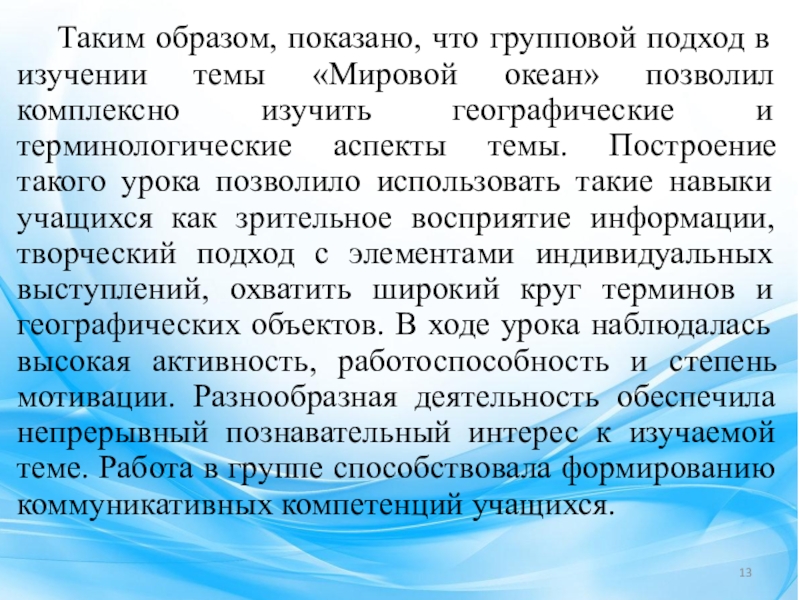 Таким образом, показано, что групповой подход в изучении темы «Мировой океан» позволил комплексно изучить географические и терминологические аспекты темы. Построение такого урока позволило использовать такие навыки учащихся как зрительное восприятие информации, творческий подход с элементами индивидуальных выступлений, охватить широкий круг терминов и географических объектов. В ходе урока наблюдалась высокая активность, работоспособность и степень мотивации. Разнообразная деятельность обеспечила непрерывный познавательный интерес к изучаемой теме. Работа в группе способствовала формированию коммуникативных компетенций учащихся.

13